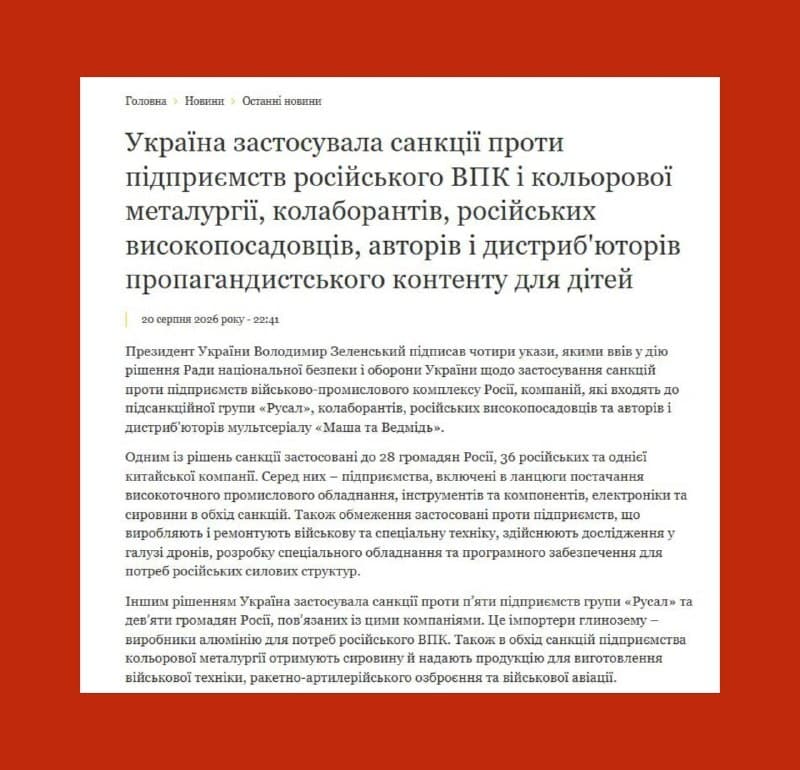 Головна › Новини › Останні новини

Україна застосувала санкції проти підприємств російського ВПК і кольорової металургії, колаборантів, російських високопосадовців, авторів і дистриб'юторів пропагандистського контенту для дітей

20 серпня 2026 року - 22:41

Президент України Володимир Зеленський підписав чотири укази, якими ввів у дію рішення Ради національної безпеки і оборони України щодо застосування санкцій проти підприємств військово-промислового комплексу Росії, компаній, які входять до підсанкційної групи «Русал», колаборантів, російських високопосадовців та авторів і дистриб'юторів мультсеріалу «Маша та Ведмідь».

Одним із рішень санкції застосовані до 28 громадян Росії, 36 російських та однієї китайської компанії. Серед них – підприємства, включені в ланцюги постачання високоточного промислового обладнання, інструментів та компонентів, електроніки та сировини в обхід санкцій. Також обмеження застосовані проти підприємств, що виробляють і ремонтують військову та спеціальну техніку, здійснюють дослідження у галузі дронів, розробку спеціального обладнання та програмного забезпечення для потреб російських силових структур.

Іншим рішенням Україна застосувала санкції проти п'яти підприємств групи «Русал» та дев'яти громадян Росії, пов'язаних із цими компаніями. Це імпортери глинозему – виробники алюмінію для потреб російського ВПК. Також в обхід санкцій підприємства кольорової металургії отримують сировину й надають продукцію для виготовлення військової техніки, ракетно-артилерійського озброєння та військової авіації.